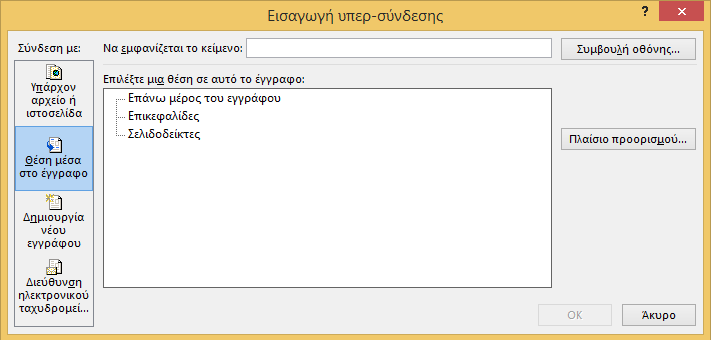 Εισαγωγή υπερ-σύνδεσης

?

Σύνδεση με:

Υπάρχον αρχείο ή ιστοσελίδα

Θέση μέσα στο έγγραφο

Δημιουργία νέου εγγράφου

Διεύθυνση ηλεκτρονικού ταχυδρομεί...

Να εμφανίζεται το κείμενο:

Συμβουλή οθόνης...

Επιλέξτε μια θέση σε αυτό το έγγραφο:

Επάνω μέρος του εγγράφου

Επικεφαλίδες

Σελιδοδείκτες

Πλαίσιο προορισμού...

OK

Άκυρο